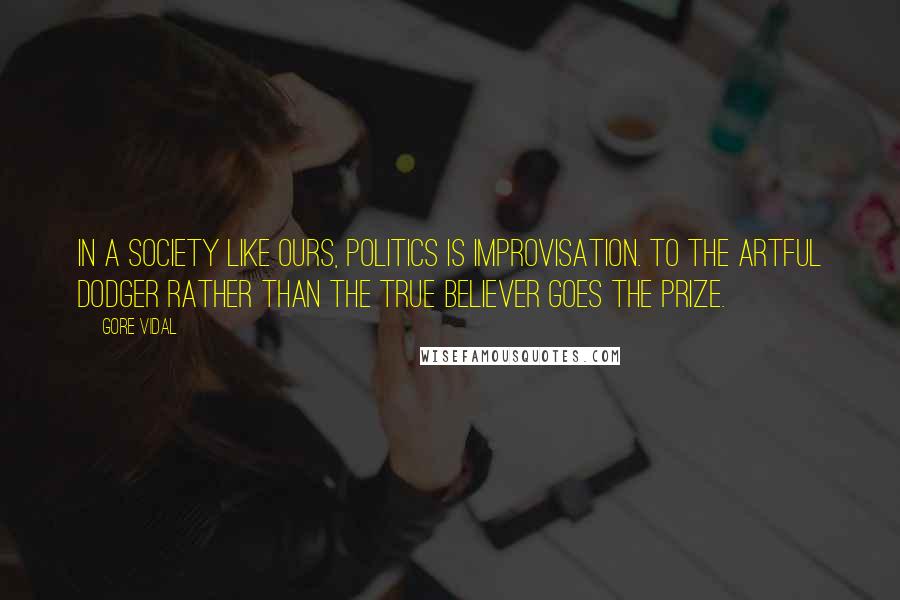 IN A SOCIETY LIKE OURS, POLITICS IS IMPROVISATION. TO THE ARTFUL DODGER RATHER THAN THE TRUE BELIEVER GOES THE PRIZE.

GORE VIDAL

WISEFAMOUSQUOTES.COM